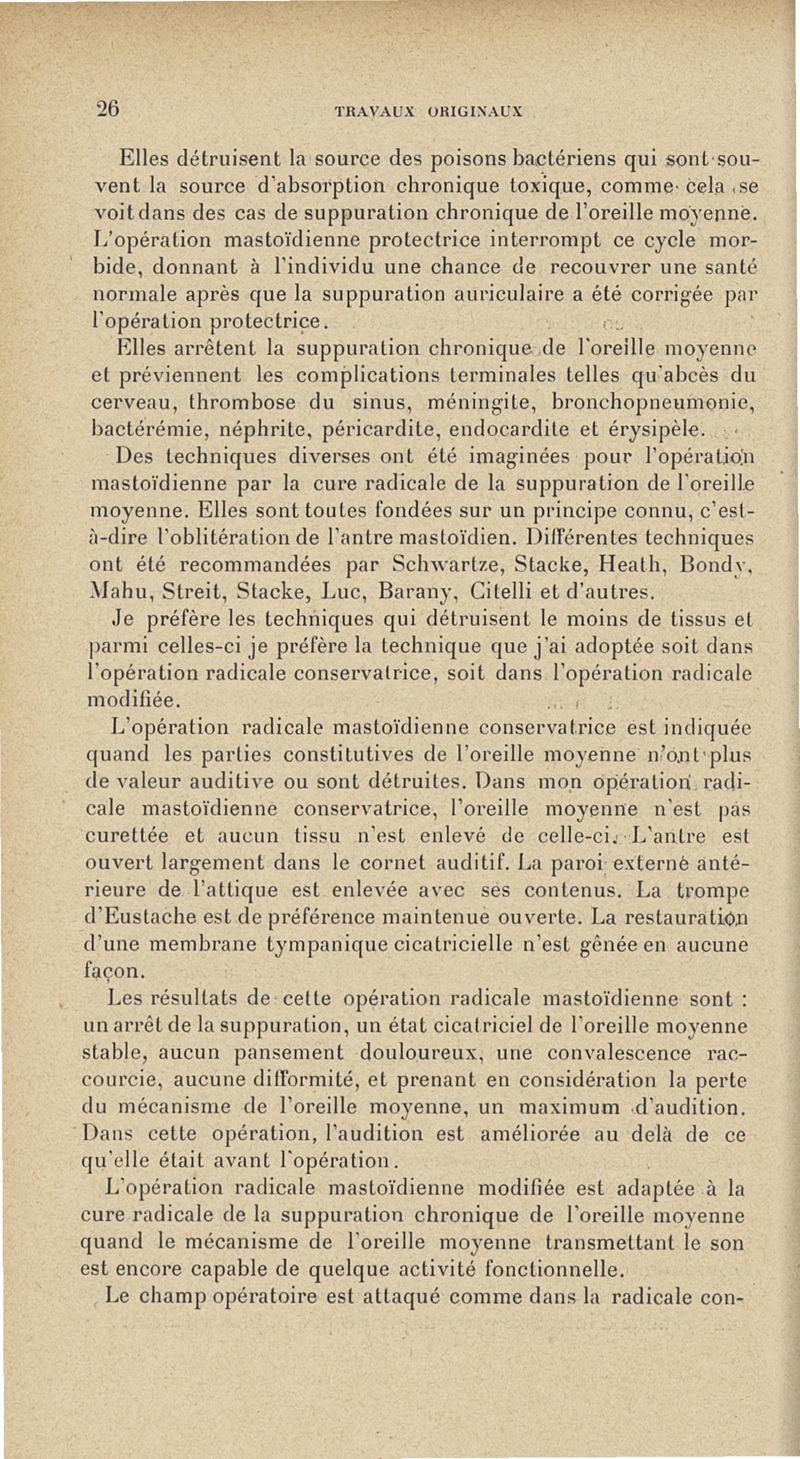 26 TRAVAUX ORIGINAUX

Elles détruisent la source des poisons bactériens qui sont souvent la source d'absorption chronique toxique, comme cela se voit dans des cas de suppuration chronique de l'oreille moyenne. L'opération mastoïdienne protectrice interrompt ce cycle morbide, donnant à l'individu une chance de recouvrer une santé normale après que la suppuration auriculaire a été corrigée par l'opération protectrice.

Elles arrêtent la suppuration chronique de l'oreille moyenne et préviennent les complications terminales telles qu'abcès du cerveau, thrombose du sinus, méningite, bronchopneumonie, bactérémie, néphrite, péricardite, endocardite et érysipèle.

Des techniques diverses ont été imaginées pour l'opération mastoïdienne par la cure radicale de la suppuration de l'oreille moyenne. Elles sont toutes fondées sur un principe connu, c'est-à-dire l'oblitération de l'antre mastoïdien. Différentes techniques ont été recommandées par Schwartze, Stacke, Heath, Bondy, Mahu, Streit, Stacke, Luc, Barany, Citelli et d'autres.

Je préfère les techniques qui détruisent le moins de tissus et parmi celles-ci je préfère la technique que j'ai adoptée soit dans l'opération radicale conservatrice, soit dans l'opération radicale modifiée.

L'opération radicale mastoïdienne conservatrice est indiquée quand les parties constitutives de l'oreille moyenne n'ont plus de valeur auditive ou sont détruites. Dans mon opération radicale mastoïdienne conservatrice, l'oreille moyenne n'est pas curettée et aucun tissu n'est enlevé de celle-ci. L'antre est ouvert largement dans le cornet auditif. La paroi externe antérieure de l'attique est enlevée avec ses contenus. La trompe d'Eustache est de préférence maintenue ouverte. La restauration d'une membrane tympanique cicatricielle n'est gênée en aucune façon.

Les résultats de cette opération radicale mastoïdienne sont : un arrêt de la suppuration, un état cicatriciel de l'oreille moyenne stable, aucun pansement douloureux, une convalescence raccourcie, aucune difformité, et prenant en considération la perte du mécanisme de l'oreille moyenne, un maximum d'audition. Dans cette opération, l'audition est améliorée au delà de ce qu'elle était avant l'opération.

L'opération radicale mastoïdienne modifiée est adaptée à la cure radicale de la suppuration chronique de l'oreille moyenne quand le mécanisme de l'oreille moyenne transmettant le son est encore capable de quelque activité fonctionnelle.

Le champ opératoire est attaqué comme dans la radicale con-